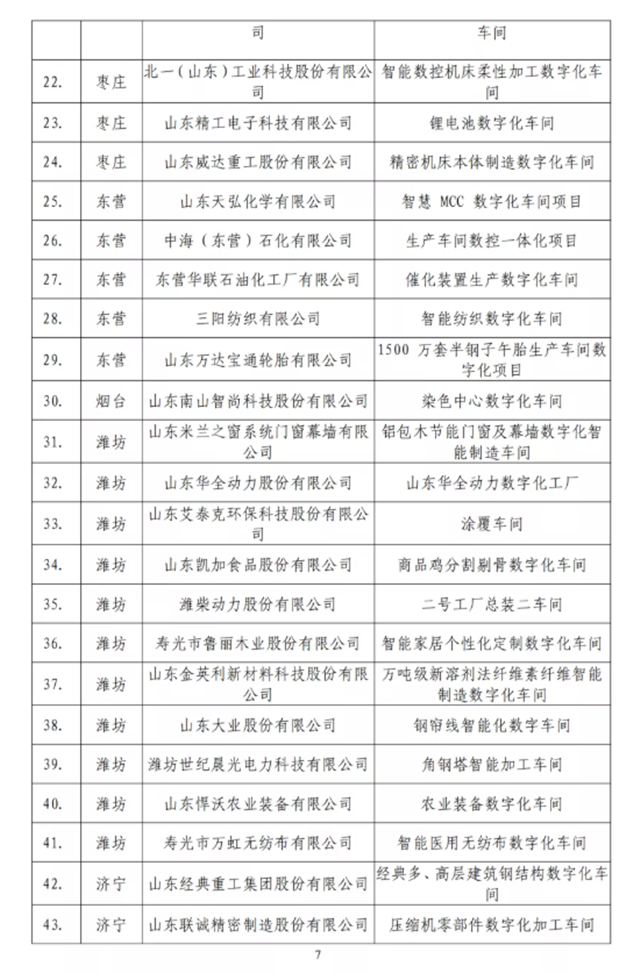 |  |  | 司 | 车间 |
|---|---|---|---|
| 22. | 枣庄 | 北一（山东）工业科技股份有限公司 | 智能数控机床柔性加工数字化车间 |
| 23. | 枣庄 | 山东精工电子科技有限公司 | 锂电池数字化车间 |
| 24. | 枣庄 | 山东威达重工股份有限公司 | 精密机床本体制造数字化车间 |
| 25. | 东营 | 山东天弘化学有限公司 | 智慧 MCC 数字化车间项目 |
| 26. | 东营 | 中海（东营）石化有限公司 | 生产车间数控一体化项目 |
| 27. | 东营 | 东营华联石油化工厂有限公司 | 催化装置生产数字化车间 |
| 28. | 东营 | 三阳纺织有限公司 | 智能纺织数字化车间 |
| 29. | 东营 | 山东万达宝通轮胎有限公司 | 1500 万套半钢子午胎生产车间数字化项目 |
| 30. | 烟台 | 山东南山智尚科技股份有限公司 | 染色中心数字化车间 |
| 31. | 潍坊 | 山东米兰之窗系统门窗幕墙有限公司 | 铝包木节能门窗及幕墙数字化智能制造车间 |
| 32. | 潍坊 | 山东华全动力股份有限公司 | 山东华全动力数字化工厂 |
| 33. | 潍坊 | 山东艾泰克环保科技股份有限公司 | 涂覆车间 |
| 34. | 潍坊 | 山东凯加食品股份有限公司 | 商品鸡分割剔骨数字化车间 |
| 35. | 潍坊 | 潍柴动力股份有限公司 | 二号工厂总装二车间 |
| 36. | 潍坊 | 寿光市鲁丽木业股份有限公司 | 智能家居个性化定制数字化车间 |
| 37. | 潍坊 | 山东金英利新材料科技股份有限公司 | 万吨级新溶剂法纤维素纤维智能制造数字化车间 |
| 38. | 潍坊 | 山东大业股份有限公司 | 钢帘线智能化数字车间 |
| 39. | 潍坊 | 潍坊世纪晨光电力科技有限公司 | 角钢塔智能加工车间 |
| 40. | 潍坊 | 山东悍沃农业装备有限公司 | 农业装备数字化车间 |
| 41. | 潍坊 | 寿光市万虹无纺布有限公司 | 智能医用无纺布数字化车间 |
| 42. | 济宁 | 山东经典重工集团股份有限公司 | 经典多、高层建筑钢结构数字化车间 |
| 43. | 济宁 | 山东联诚精密制造股份有限公司 | 压缩机零部件数字化加工车间 |

7